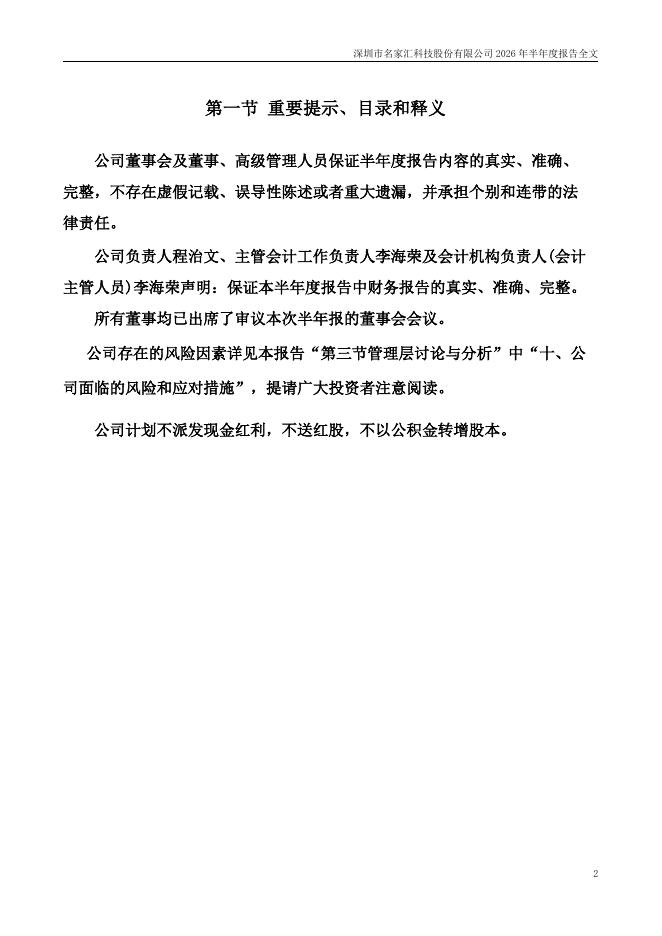 深圳市名家汇科技股份有限公司 2026 年半年度报告全文

第一节 重要提示、目录和释义

公司董事会及董事、高级管理人员保证半年度报告内容的真实、准确、完整，不存在虚假记载、误导性陈述或者重大遗漏，并承担个别和连带的法律责任。

公司负责人程治文、主管会计工作负责人李海荣及会计机构负责人(会计主管人员)李海荣声明：保证本半年度报告中财务报告的真实、准确、完整。

所有董事均已出席了审议本次半年报的董事会会议。

公司存在的风险因素详见本报告“第三节管理层讨论与分析”中“十、公司面临的风险和应对措施”，提请广大投资者注意阅读。

公司计划不派发现金红利，不送红股，不以公积金转增股本。

2